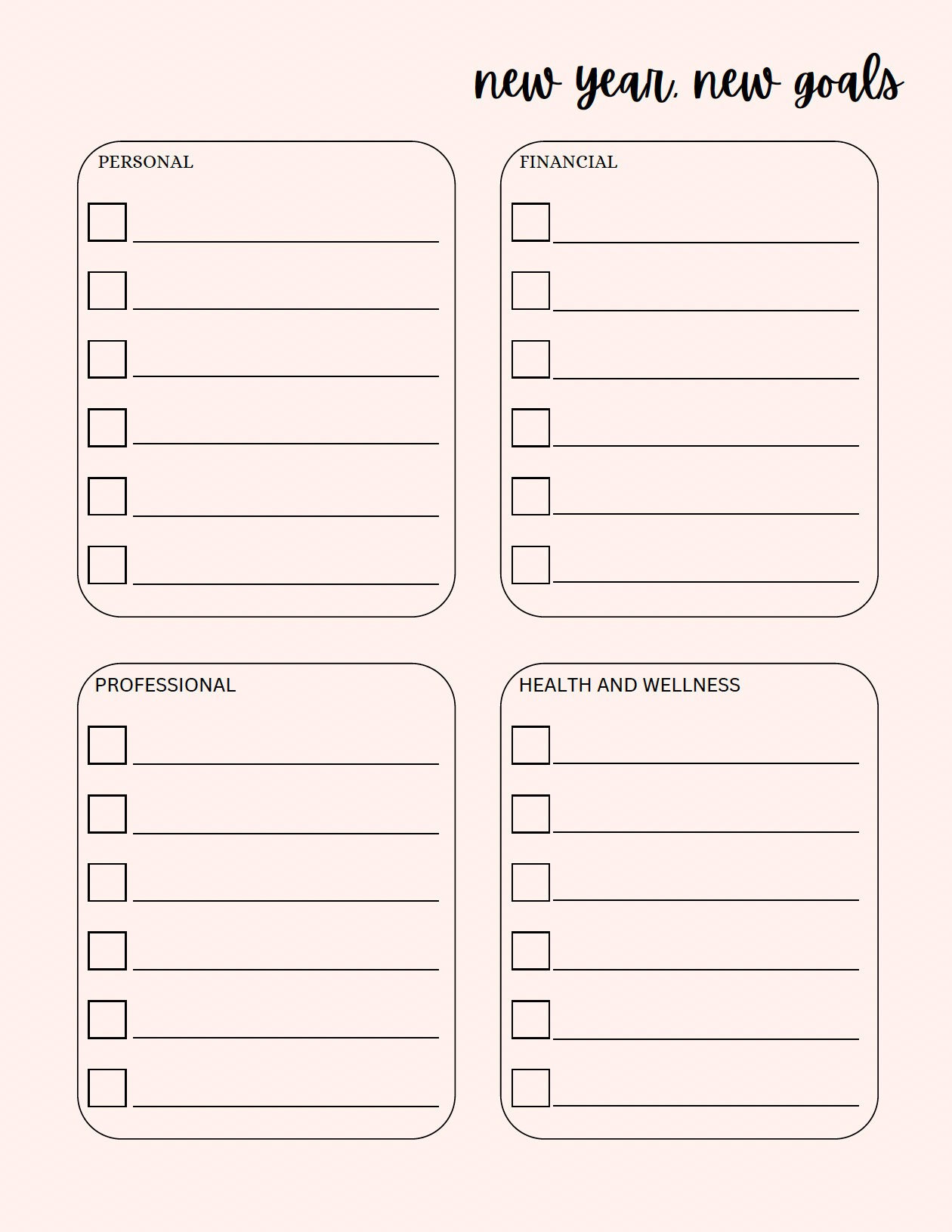 new year, new goals

PERSONAL

FINANCIAL

PROFESSIONAL

HEALTH AND WELLNESS